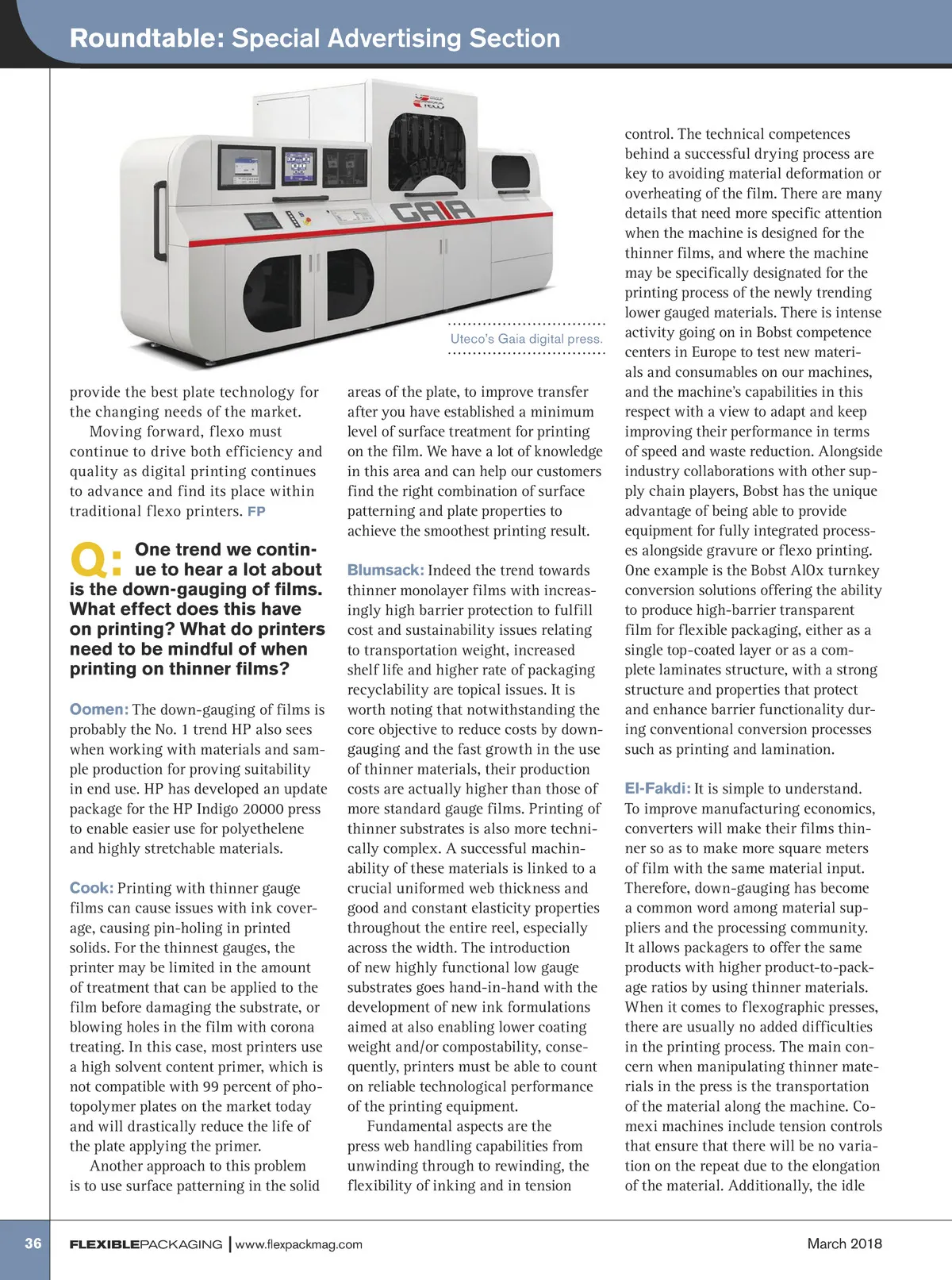 Roundtable: Special Advertising Section

GAIA

Uteco's Gaia digital press.

provide the best plate technology for the changing needs of the market.

Moving forward, flexo must continue to drive both efficiency and quality as digital printing continues to advance and find its place within traditional flexo printers. FP

Q: One trend we continue to hear a lot about is the down-gauging of films. What effect does this have on printing? What do printers need to be mindful of when printing on thinner films?

Oomen: The down-gauging of films is probably the No. 1 trend HP also sees when working with materials and sample production for proving suitability in end use. HP has developed an update package for the HP Indigo 20000 press to enable easier use for polyethelene and highly stretchable materials.

Cook: Printing with thinner gauge films can cause issues with ink coverage, causing pin-holing in printed solids. For the thinnest gauges, the printer may be limited in the amount of treatment that can be applied to the film before damaging the substrate, or blowing holes in the film with corona treating. In this case, most printers use a high solvent content primer, which is not compatible with 99 percent of photopolymer plates on the market today and will drastically reduce the life of the plate applying the primer.

Another approach to this problem is to use surface patterning in the solid areas of the plate, to improve transfer after you have established a minimum level of surface treatment for printing on the film. We have a lot of knowledge in this area and can help our customers find the right combination of surface patterning and plate properties to achieve the smoothest printing result.

Blumsack: Indeed the trend towards thinner monolayer films with increasingly high barrier protection to fulfill cost and sustainability issues relating to transportation weight, increased shelf life and higher rate of packaging recyclability are topical issues. It is worth noting that notwithstanding the core objective to reduce costs by down-gauging and the fast growth in the use of thinner materials, their production costs are actually higher than those of more standard gauge films. Printing of thinner substrates is also more technically complex. A successful machinability of these materials is linked to a crucial uniformed web thickness and good and constant elasticity properties throughout the entire reel, especially across the width. The introduction of new highly functional low gauge substrates goes hand-in-hand with the development of new ink formulations aimed at also enabling lower coating weight and/or compostability, consequently, printers must be able to count on reliable technological performance of the printing equipment.

Fundamental aspects are the press web handling capabilities from unwinding through to rewinding, the flexibility of inking and in tension control. The technical competences behind a successful drying process are key to avoiding material deformation or overheating of the film. There are many details that need more specific attention when the machine is designed for the thinner films, and where the machine may be specifically designated for the printing process of the newly trending lower gauged materials. There is intense activity going on in Bobst competence centers in Europe to test new materials and consumables on our machines, and the machine's capabilities in this respect with a view to adapt and keep improving their performance in terms of speed and waste reduction. Alongside industry collaborations with other supply chain players, Bobst has the unique advantage of being able to provide equipment for fully integrated processes alongside gravure or flexo printing. One example is the Bobst AlOx turnkey conversion solutions offering the ability to produce high-barrier transparent film for flexible packaging, either as a single top-coated layer or as a complete laminates structure, with a strong structure and properties that protect and enhance barrier functionality during conventional conversion processes such as printing and lamination.

El-Fakdi: It is simple to understand. To improve manufacturing economics, converters will make their films thinner so as to make more square meters of film with the same material input. Therefore, down-gauging has become a common word among material suppliers and the processing community. It allows packagers to offer the same products with higher product-to-package ratios by using thinner materials. When it comes to flexographic presses, there are usually no added difficulties in the printing process. The main concern when manipulating thinner materials in the press is the transportation of the material along the machine. Comexi machines include tension controls that ensure that there will be no variation on the repeat due to the elongation of the material. Additionally, the idle

36 FLEXIBLEPACKAGING | www.flexpackmag.com March 2018